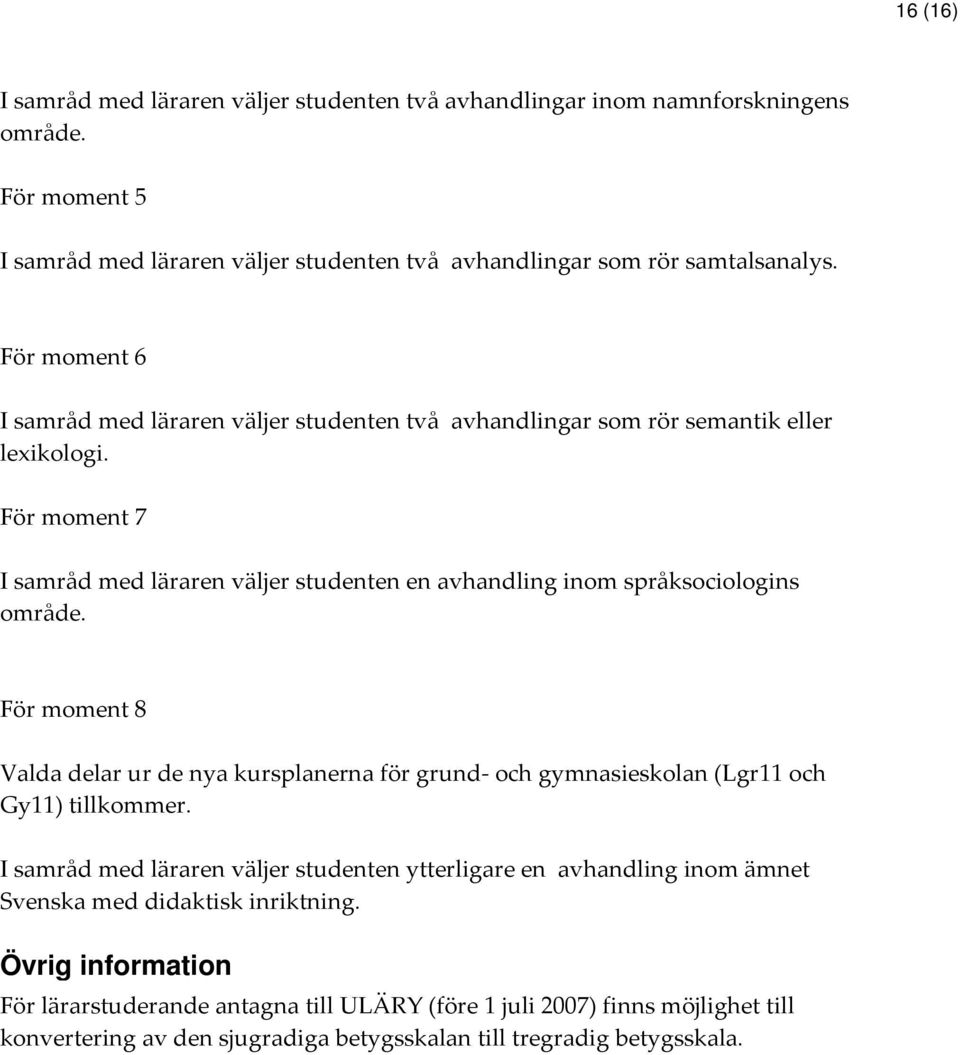 16 (16)

I samråd med läraren väljer studenten två avhandlingar inom namnforskningens område.

För moment 5

I samråd med läraren väljer studenten två avhandlingar som rör samtalsanalys.

För moment 6

I samråd med läraren väljer studenten två avhandlingar som rör semantik eller lexikologi.

För moment 7

I samråd med läraren väljer studenten en avhandling inom språksociologins område.

För moment 8

Valda delar ur de nya kursplanerna för grund- och gymnasieskolan (Lgr11 och Gy11) tillkommer.

I samråd med läraren väljer studenten ytterligare en avhandling inom ämnet Svenska med didaktisk inriktning.

Övrig information

För lärarstuderande antagna till ULÄRY (före 1 juli 2007) finns möjlighet till konvertering av den sjugradiga betygsskalan till tregradig betygsskala.